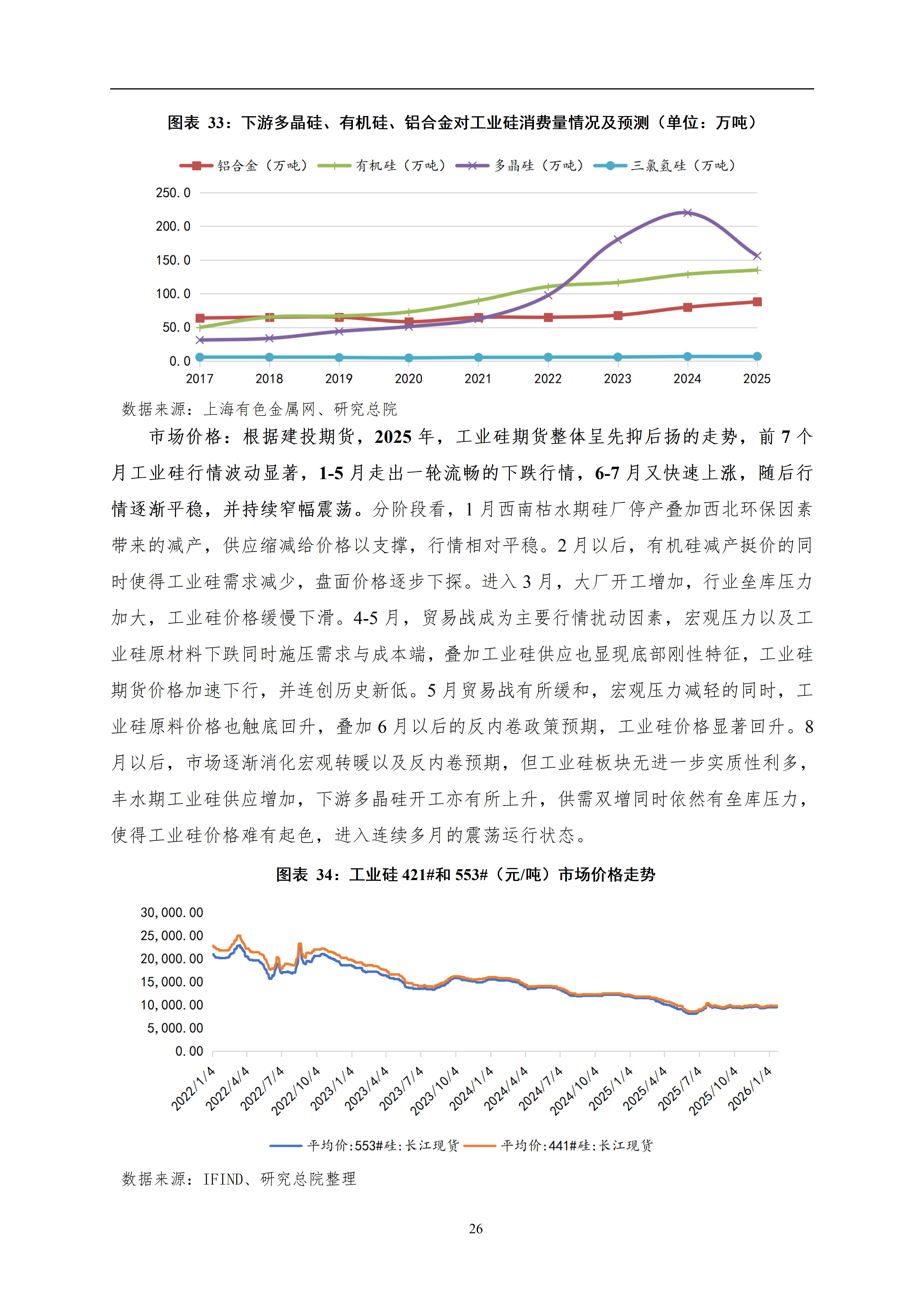 图表 33：下游多晶硅、有机硅、铝合金对工业硅消费量情况及预测（单位：万吨）

铝合金（万吨） 有机硅（万吨） 多晶硅（万吨） 三氯氢硅（万吨）

250.0
200.0
150.0
100.0
50.0
0.0

2017 2018 2019 2020 2021 2022 2023 2024 2025

数据来源：上海有色金属网、研究总院

市场价格：根据建投期货，2025 年，工业硅期货整体呈先抑后扬的走势，前 7 个月工业硅行情波动显著，1-5 月走出一轮流畅的下跌行情，6-7 月又快速上涨，随后行情逐渐平稳，并持续窄幅震荡。分阶段看，1 月西南枯水期硅厂停产叠加西北环保因素带来的减产，供应缩减给价格以支撑，行情相对平稳。2 月以后，有机硅减产挺价的同时使得工业硅需求减少，盘面价格逐步下探。进入 3 月，大厂开工增加，行业垒库压力加大，工业硅价格缓慢下滑。4-5 月，贸易战成为主要行情扰动因素，宏观压力以及工业硅原材料下跌同时施压需求与成本端，叠加工业硅供应也显现底部刚性特征，工业硅期货价格加速下行，并连创历史新低。5 月贸易战有所缓和，宏观压力减轻的同时，工业硅原料价格也触底回升，叠加 6 月以后的反内卷政策预期，工业硅价格显著回升。8 月以后，市场逐渐消化宏观转暖以及反内卷预期，但工业硅板块无进一步实质性利多，丰水期工业硅供应增加，下游多晶硅开工亦有所上升，供需双增同时依然有垒库压力，使得工业硅价格难有起色，进入连续多月的震荡运行状态。

图表 34：工业硅 421#和 553#（元/吨）市场价格走势

30,000.00
25,000.00
20,000.00
15,000.00
10,000.00
5,000.00
0.00

2022/1/4 2022/4/4 2022/7/4 2022/10/4 2023/1/4 2023/4/4 2023/7/4 2023/10/4 2024/1/4 2024/4/4 2024/7/4 2024/10/4 2025/1/4 2025/4/4 2025/7/4 2025/10/4 2026/1/4

平均价:553#硅:长江现货 平均价:441#硅:长江现货

数据来源：IFIND、研究总院整理

26